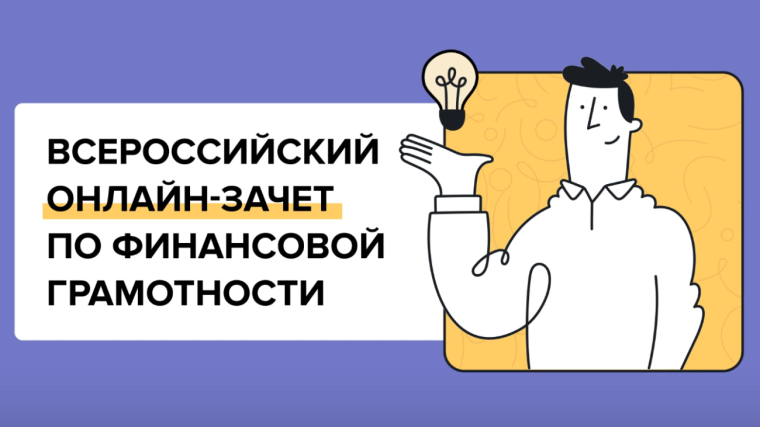 ВСЕРОССИЙСКИЙ ОНЛАЙН-ЗАЧЕТ ПО ФИНАНСОВОЙ ГРАМОТНОСТИ